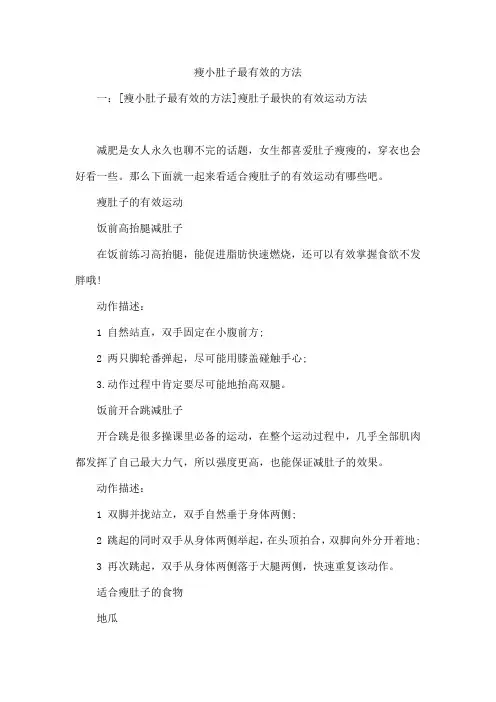 瘦小肚子最有效的方法

一：[瘦小肚子最有效的方法]瘦肚子最快的有效运动方法

减肥是女人永久也聊不完的话题，女生都喜爱肚子瘦瘦的，穿衣也会好看一些。那么下面就一起来看适合瘦肚子的有效运动有哪些吧。

瘦肚子的有效运动

饭前高抬腿减肚子

在饭前练习高抬腿，能促进脂肪快速燃烧，还可以有效掌握食欲不发胖哦!

动作描述：

1 自然站直，双手固定在小腹前方;

2 两只脚轮番弹起，尽可能用膝盖碰触手心;

3.动作过程中肯定要尽可能地抬高双腿。

饭前开合跳减肚子

开合跳是很多操课里必备的运动，在整个运动过程中，几乎全部肌肉都发挥了自己最大力气，所以强度更高，也能保证减肚子的效果。

动作描述：

1 双脚并拢站立，双手自然垂于身体两侧;

2 跳起的同时双手从身体两侧举起，在头顶拍合，双脚向外分开着地;

3 再次跳起，双手从身体两侧落于大腿两侧，快速重复该动作。

适合瘦肚子的食物

地瓜